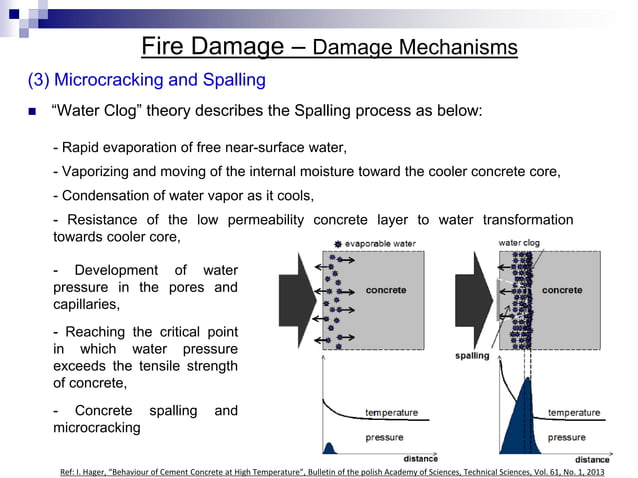 Fire Damage – Damage Mechanisms

(3) Microcracking and Spalling

“Water Clog” theory describes the Spalling process as below:

- Rapid evaporation of free near-surface water,

- Vaporizing and moving of the internal moisture toward the cooler concrete core,

- Condensation of water vapor as it cools,

- Resistance of the low permeability concrete layer to water transformation towards cooler core,

- Development of water pressure in the pores and capillaries,

- Reaching the critical point in which water pressure exceeds the tensile strength of concrete,

- Concrete spalling and microcracking

evaporable water

concrete

temperature

pressure

distance

water clog

concrete

spalling

temperature

pressure

distance

Ref: I. Hager, “Behaviour of Cement Concrete at High Temperature”, Bulletin of the polish Academy of Sciences, Technical Sciences, Vol. 61, No. 1, 2013